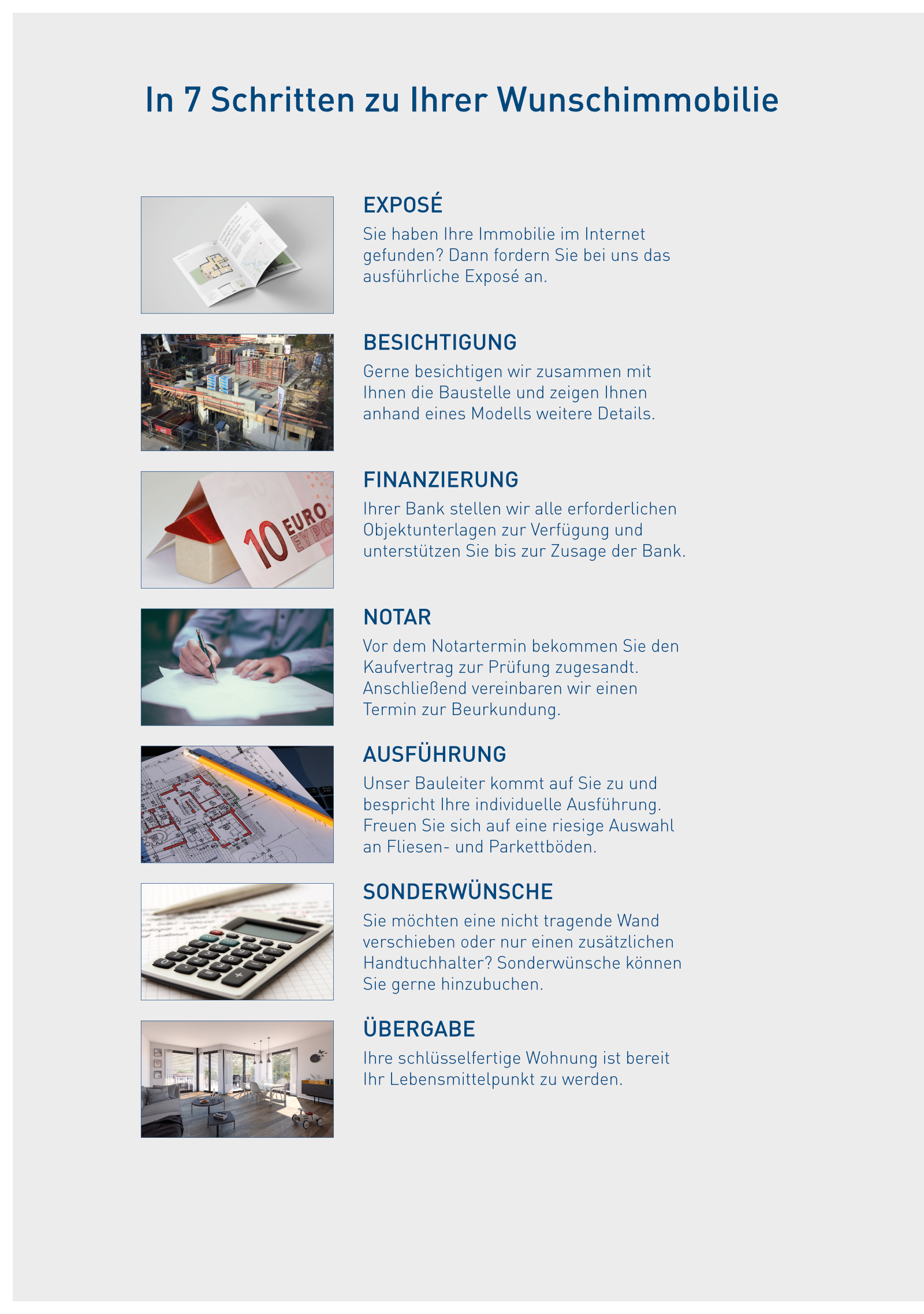 In 7 Schritten zu Ihrer Wunschimmobilie

EXPOSÉ
Sie haben Ihre Immobilie im Internet gefunden? Dann fordern Sie bei uns das ausführliche Exposé an.

BESICHTIGUNG
Gerne besichtigen wir zusammen mit Ihnen die Baustelle und zeigen Ihnen anhand eines Modells weitere Details.

10 EURO

FINANZIERUNG
Ihrer Bank stellen wir alle erforderlichen Objektunterlagen zur Verfügung und unterstützen Sie bis zur Zusage der Bank.

NOTAR
Vor dem Notartermin bekommen Sie den Kaufvertrag zur Prüfung zugesandt. Anschließend vereinbaren wir einen Termin zur Beurkundung.

AUSFÜHRUNG
Unser Bauleiter kommt auf Sie zu und bespricht Ihre individuelle Ausführung. Freuen Sie sich auf eine riesige Auswahl an Fliesen- und Parkettböden.

SONDERWÜNSCHE
Sie möchten eine nicht tragende Wand verschieben oder nur einen zusätzlichen Handtuchhalter? Sonderwünsche können Sie gerne hinzubuchen.

ÜBERGABE
Ihre schlüsselfertige Wohnung ist bereit Ihr Lebensmittelpunkt zu werden.